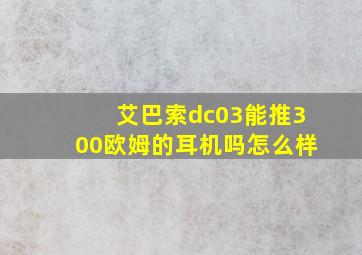 艾巴索dc03能推300欧姆的耳机吗怎么样